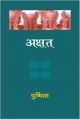 अक्षत

पुष्पिता